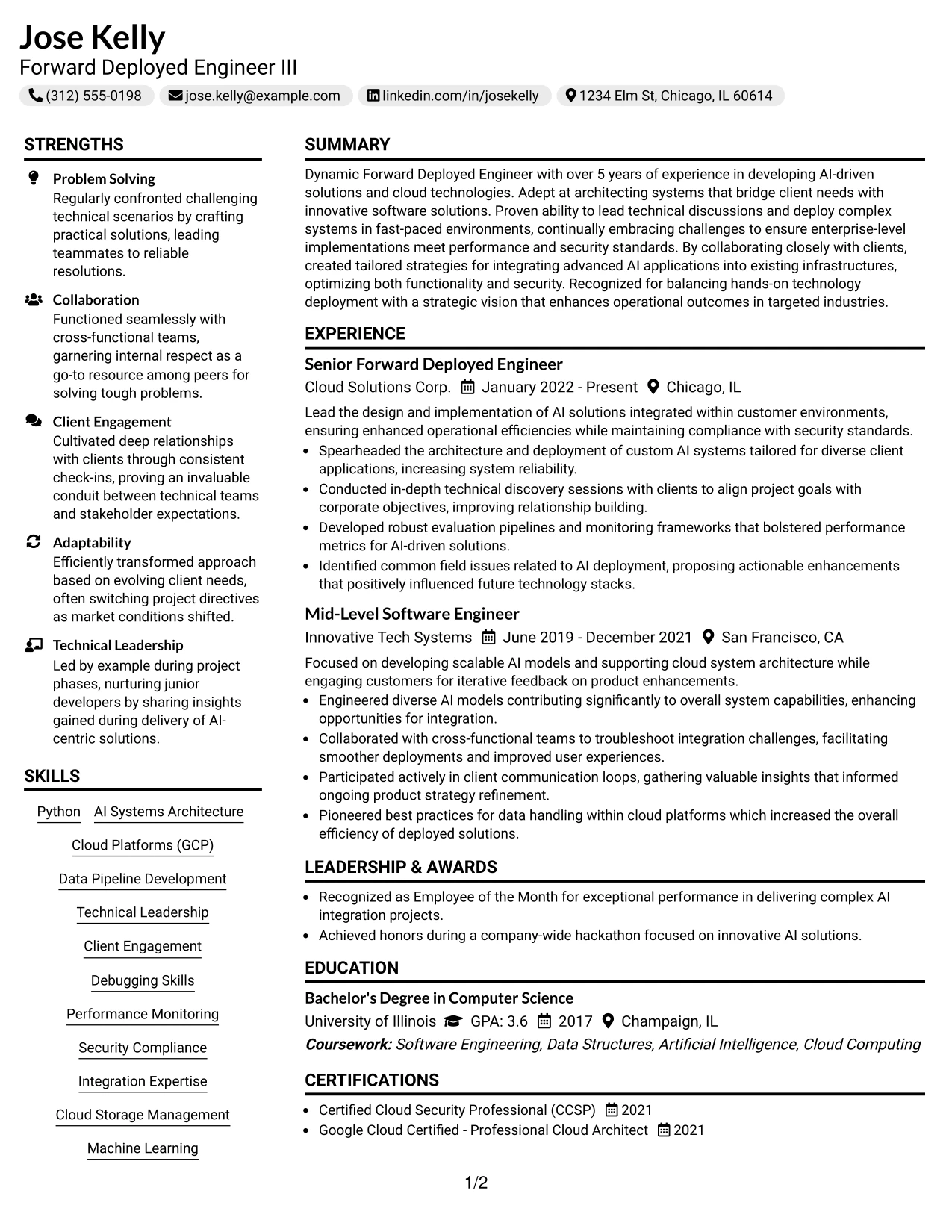 Jose Kelly
Forward Deployed Engineer III

(312) 555-0198 jose.kelly@example.com linkedin.com/in/josekelly 1234 Elm St, Chicago, IL 60614

STRENGTHS

Problem Solving
Regularly confronted challenging technical scenarios by crafting practical solutions, leading teammates to reliable resolutions.

Collaboration
Functioned seamlessly with cross-functional teams, garnering internal respect as a go-to resource among peers for solving tough problems.

Client Engagement
Cultivated deep relationships with clients through consistent check-ins, proving an invaluable conduit between technical teams and stakeholder expectations.

Adaptability
Efficiently transformed approach based on evolving client needs, often switching project directives as market conditions shifted.

Technical Leadership
Led by example during project phases, nurturing junior developers by sharing insights gained during delivery of AI-centric solutions.

SKILLS

Python
AI Systems Architecture
Cloud Platforms (GCP)
Data Pipeline Development
Technical Leadership
Client Engagement
Debugging Skills
Performance Monitoring
Security Compliance
Integration Expertise
Cloud Storage Management
Machine Learning

SUMMARY

Dynamic Forward Deployed Engineer with over 5 years of experience in developing AI-driven solutions and cloud technologies. Adept at architecting systems that bridge client needs with innovative software solutions. Proven ability to lead technical discussions and deploy complex systems in fast-paced environments, continually embracing challenges to ensure enterprise-level implementations meet performance and security standards. By collaborating closely with clients, created tailored strategies for integrating advanced AI applications into existing infrastructures, optimizing both functionality and security. Recognized for balancing hands-on technology deployment with a strategic vision that enhances operational outcomes in targeted industries.

EXPERIENCE

Senior Forward Deployed Engineer
Cloud Solutions Corp. January 2022 - Present Chicago, IL

Lead the design and implementation of AI solutions integrated within customer environments, ensuring enhanced operational efficiencies while maintaining compliance with security standards.
• Spearheaded the architecture and deployment of custom AI systems tailored for diverse client applications, increasing system reliability.
• Conducted in-depth technical discovery sessions with clients to align project goals with corporate objectives, improving relationship building.
• Developed robust evaluation pipelines and monitoring frameworks that bolstered performance metrics for AI-driven solutions.
• Identified common field issues related to AI deployment, proposing actionable enhancements that positively influenced future technology stacks.

Mid-Level Software Engineer
Innovative Tech Systems June 2019 - December 2021 San Francisco, CA

Focused on developing scalable AI models and supporting cloud system architecture while engaging customers for iterative feedback on product enhancements.
• Engineered diverse AI models contributing significantly to overall system capabilities, enhancing opportunities for integration.
• Collaborated with cross-functional teams to troubleshoot integration challenges, facilitating smoother deployments and improved user experiences.
• Participated actively in client communication loops, gathering valuable insights that informed ongoing product strategy refinement.
• Pioneered best practices for data handling within cloud platforms which increased the overall efficiency of deployed solutions.

LEADERSHIP & AWARDS

• Recognized as Employee of the Month for exceptional performance in delivering complex AI integration projects.
• Achieved honors during a company-wide hackathon focused on innovative AI solutions.

EDUCATION

Bachelor's Degree in Computer Science
University of Illinois GPA: 3.6 2017 Champaign, IL
Coursework: Software Engineering, Data Structures, Artificial Intelligence, Cloud Computing

CERTIFICATIONS

• Certified Cloud Security Professional (CCSP) 2021
• Google Cloud Certified - Professional Cloud Architect 2021

1/2